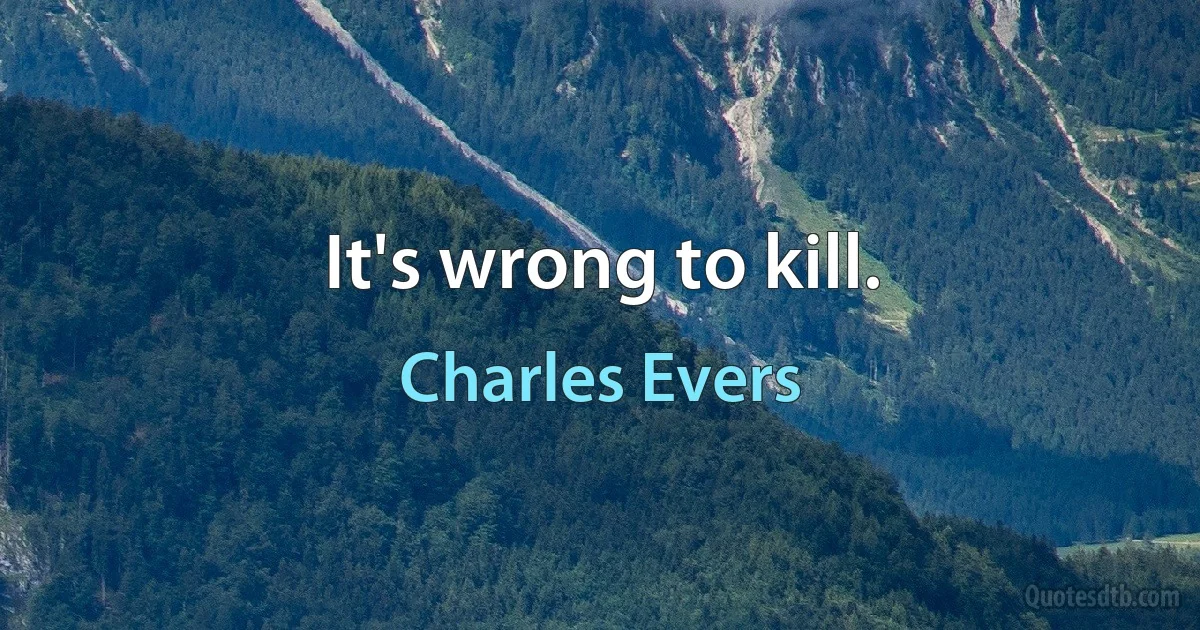 It's wrong to kill.

Charles Evers

Quotesdtb.com